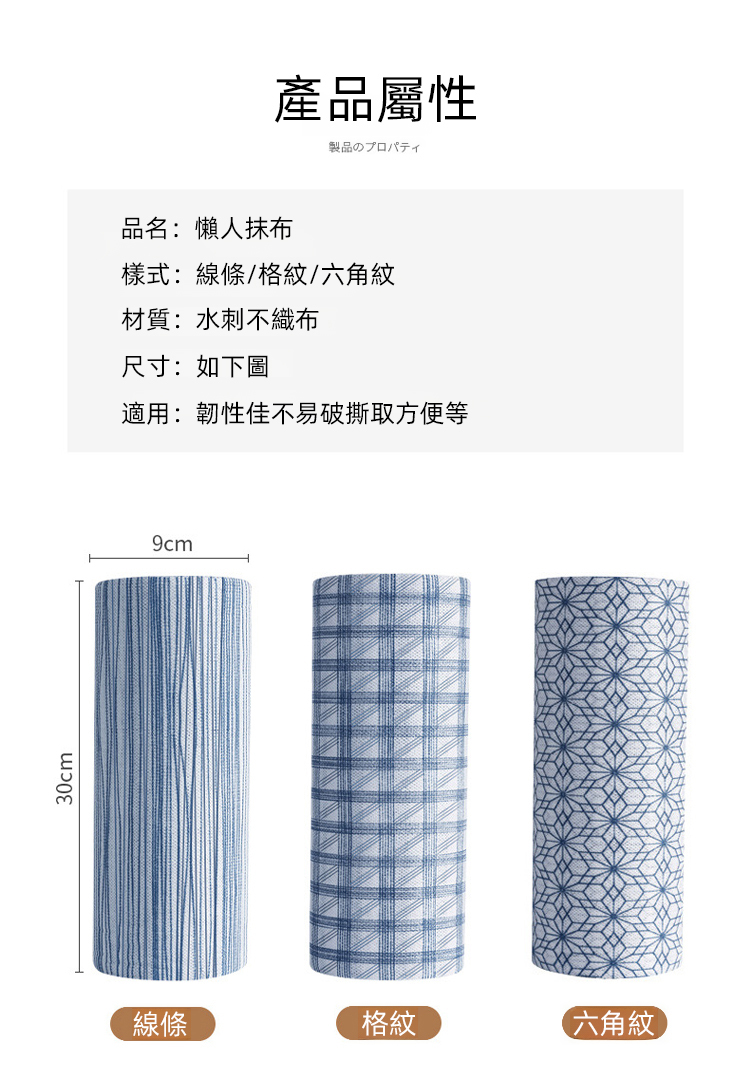 產品屬性

製品のプロパティ

品名：懶人抹布

樣式：線條/格紋/六角紋

材質：水刺不織布

尺寸：如下圖

適用：韌性佳不易破撕取方便等

9cm

30cm

線條

格紋

六角紋